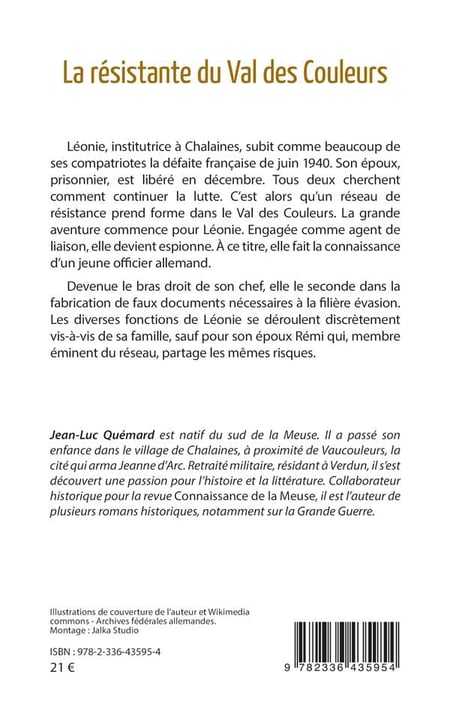 La résistante du Val des Couleurs

Léonie, institutrice à Chalaines, subit comme beaucoup de ses compatriotes la défaite française de juin 1940. Son époux, prisonnier, est libéré en décembre. Tous deux cherchent comment continuer la lutte. C'est alors qu'un réseau de résistance prend forme dans le Val des Couleurs. La grande aventure commence pour Léonie. Engagée comme agent de liaison, elle devient espionne. À ce titre, elle fait la connaissance d'un jeune officier allemand.

Devenue le bras droit de son chef, elle le seconde dans la fabrication de faux documents nécessaires à la filière évasion. Les diverses fonctions de Léonie se déroulent discrètement vis-à-vis de sa famille, sauf pour son époux Rémi qui, membre éminent du réseau, partage les mêmes risques.

Jean-Luc Quémard est natif du sud de la Meuse. Il a passé son enfance dans le village de Chalaines, à proximité de Vaucouleurs, la cité qui arma Jeanne d'Arc. Retraité militaire, résidant à Verdun, il s'est découvert une passion pour l'histoire et la littérature. Collaborateur historique pour la revue Connaissance de la Meuse, il est l'auteur de plusieurs romans historiques, notamment sur la Grande Guerre.

Illustrations de couverture de l'auteur et Wikimedia commons - Archives fédérales allemandes.
Montage : Jalka Studio

ISBN : 978-2-336-43595-4
21 €

9 782336 435954